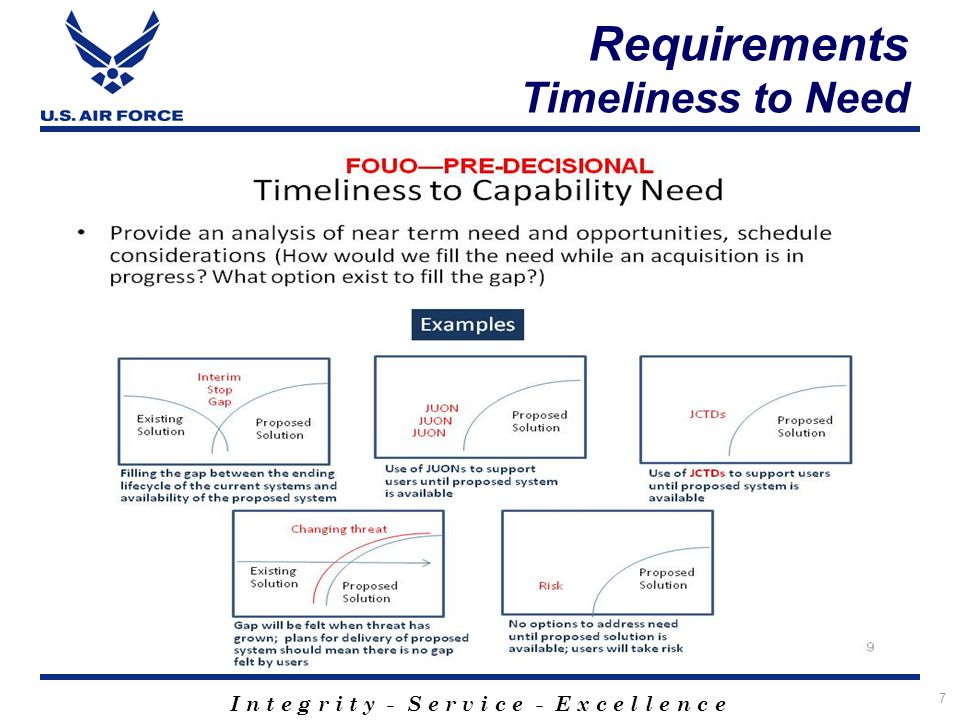 U.S. AIR FORCE

Requirements
Timeliness to Need

FOUO—PRE-DECISIONAL
Timeliness to Capability Need

• Provide an analysis of near term need and opportunities, schedule considerations (How would we fill the need while an acquisition is in progress? What option exist to fill the gap?)

Examples

Interim Stop Gap
Existing Solution
Proposed Solution
Filling the gap between the ending lifecycle of the current systems and availability of the proposed system

JUON
JUON
JUON
Proposed Solution
Use of JUONs to support users until proposed system is available

JCTDs
Proposed Solution
Use of JCTDs to support users until proposed system is available

Changing threat
Existing Solution
Proposed Solution
Gap will be felt when threat has grown; plans for delivery of proposed system should mean there is no gap felt by users

Risk
Proposed Solution
No options to address need until proposed solution is available; users will take risk

9

Integrity - Service - Excellence

7